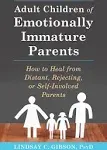 Adult Children of Emotionally Immature Parents

How to Heal from Distant, Rejecting, or Self-Involved Parents

LINDSAY C. GIBSON, PsyD